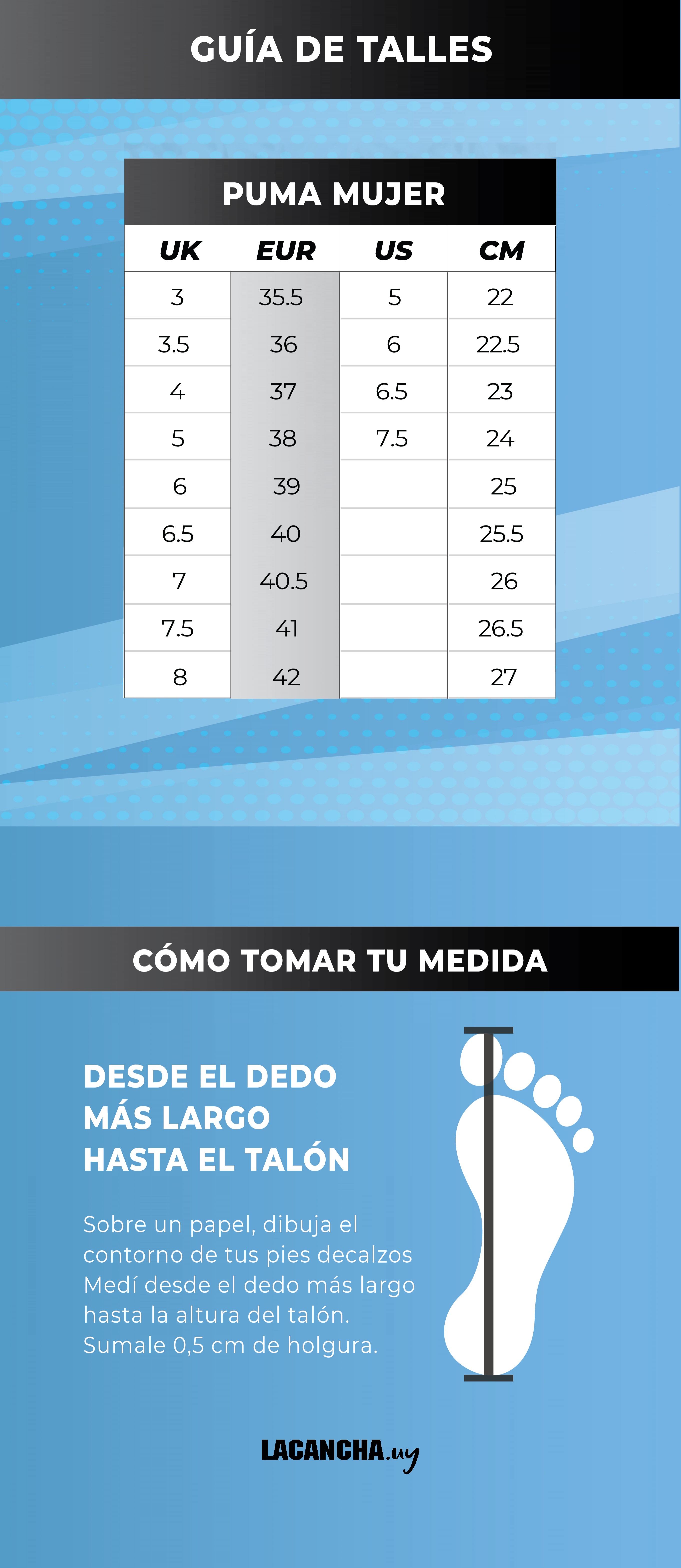 GUÍA DE TALLES

PUMA MUJER

| UK | EUR | US | CM |
|---|---|---|---|
| 3 | 35.5 | 5 | 22 |
| 3.5 | 36 | 6 | 22.5 |
| 4 | 37 | 6.5 | 23 |
| 5 | 38 | 7.5 | 24 |
| 6 | 39 | | 25 |
| 6.5 | 40 | | 25.5 |
| 7 | 40.5 | | 26 |
| 7.5 | 41 | | 26.5 |
| 8 | 42 | | 27 |

CÓMO TOMAR TU MEDIDA

DESDE EL DEDO MÁS LARGO HASTA EL TALÓN

Sobre un papel, dibuja el contorno de tus pies decalzos Medí desde el dedo más largo hasta la altura del talón. Sumale 0,5 cm de holgura.

LACANCHA.uy